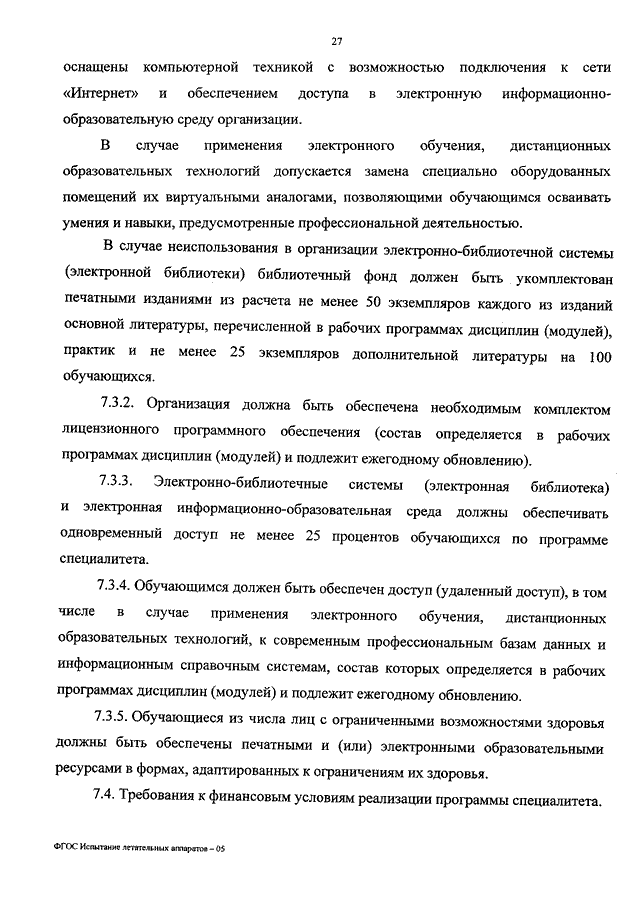 27

оснащены компьютерной техникой с возможностью подключения к сети «Интернет» и обеспечением доступа в электронную информационно-образовательную среду организации.

В случае применения электронного обучения, дистанционных образовательных технологий допускается замена специально оборудованных помещений их виртуальными аналогами, позволяющими обучающимся осваивать умения и навыки, предусмотренные профессиональной деятельностью.

В случае неиспользования в организации электронно-библиотечной системы (электронной библиотеки) библиотечный фонд должен быть укомплектован печатными изданиями из расчета не менее 50 экземпляров каждого из изданий основной литературы, перечисленной в рабочих программах дисциплин (модулей), практик и не менее 25 экземпляров дополнительной литературы на 100 обучающихся.

7.3.2. Организация должна быть обеспечена необходимым комплектом лицензионного программного обеспечения (состав определяется в рабочих программах дисциплин (модулей) и подлежит ежегодному обновлению).

7.3.3. Электронно-библиотечные системы (электронная библиотека) и электронная информационно-образовательная среда должны обеспечивать одновременный доступ не менее 25 процентов обучающихся по программе специалитета.

7.3.4. Обучающимся должен быть обеспечен доступ (удаленный доступ), в том числе в случае применения электронного обучения, дистанционных образовательных технологий, к современным профессиональным базам данных и информационным справочным системам, состав которых определяется в рабочих программах дисциплин (модулей) и подлежит ежегодному обновлению.

7.3.5. Обучающиеся из числа лиц с ограниченными возможностями здоровья должны быть обеспечены печатными и (или) электронными образовательными ресурсами в формах, адаптированных к ограничениям их здоровья.

7.4. Требования к финансовым условиям реализации программы специалитета.

ФГОС Испытание летательных аппаратов – 05